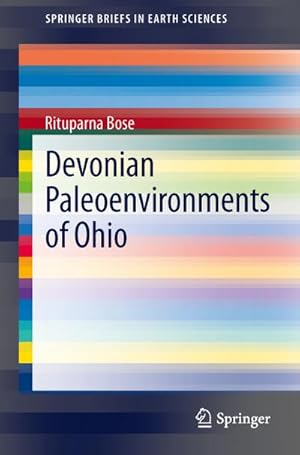 SPRINGER BRIEFS IN EARTH SCIENCES

Rituparna Bose

Devonian Paleoenvironments of Ohio

Springer